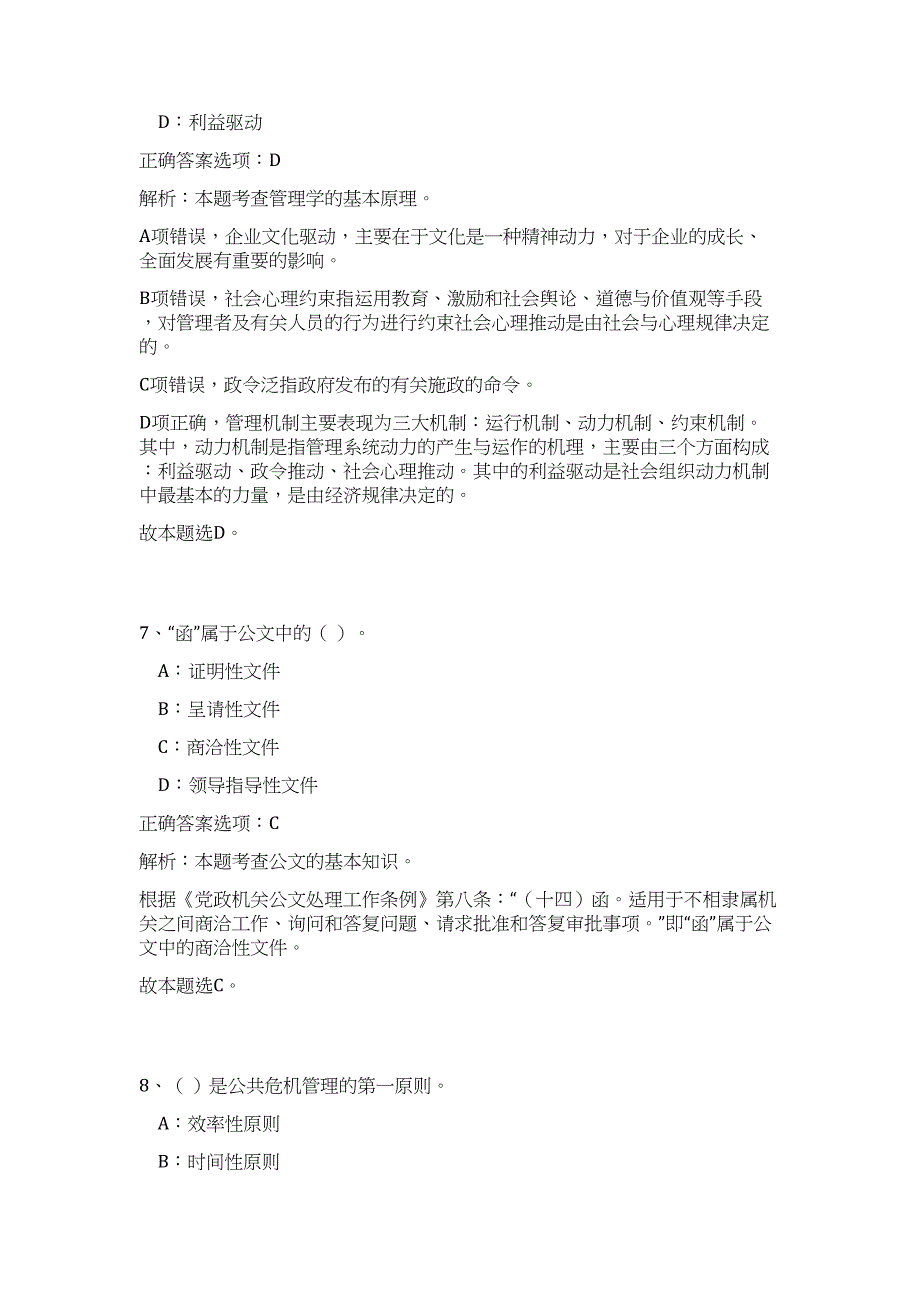 D：利益驱动

正确答案选项：D

解析：本题考查管理学的基本原理。

A项错误，企业文化驱动，主要在于文化是一种精神动力，对于企业的成长、全面发展有重要的影响。

B项错误，社会心理约束指运用教育、激励和社会舆论、道德与价值观等手段，对管理者及有关人员的行为进行约束社会心理推动是由社会与心理规律决定的。

C项错误，政令泛指政府发布的有关施政的命令。

D项正确，管理机制主要表现为三大机制：运行机制、动力机制、约束机制。其中，动力机制是指管理系统动力的产生与运作的机理，主要由三个方面构成：利益驱动、政令推动、社会心理推动。其中的利益驱动是社会组织动力机制中最基本的力量，是由经济规律决定的。

故本题选D。

7、“函”属于公文中的（ ）。

A：证明性文件

B：呈请性文件

C：商洽性文件

D：领导指导性文件

正确答案选项：C

解析：本题考查公文的基本知识。

根据《党政机关公文处理工作条例》第八条：“（十四）函。适用于不相隶属机关之间商洽工作、询问和答复问题、请求批准和答复审批事项。”即“函”属于公文中的商洽性文件。

故本题选C。

8、（ ）是公共危机管理的第一原则。

A：效率性原则

B：时间性原则